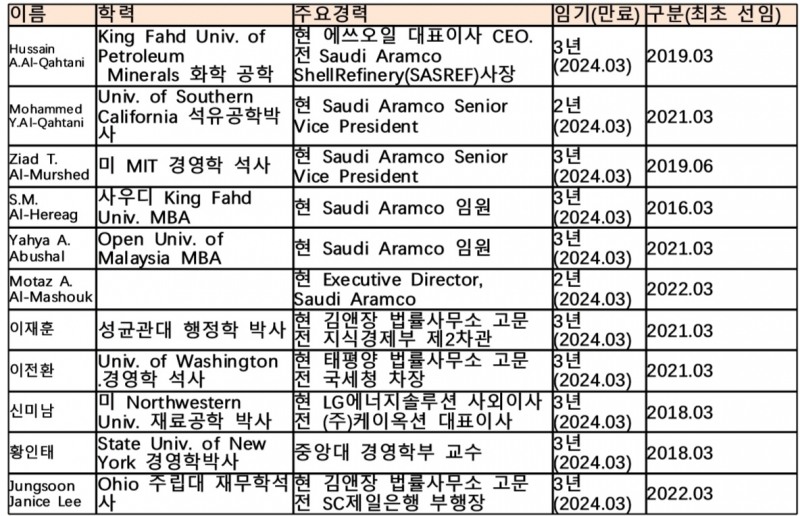 | 이름 | 학력 | 주요경력 | 임기(만료) | 구분(최초 선임) |
|---|---|---|---|---|
| Hussain A.Al-Qahtani | King Fahd Univ. of Petroleum Minerals 화학 공학 | 현 에쓰오일 대표이사 CEO. 전 Saudi Aramco ShellRefinery(SASREF)사장 | 3년 (2024.03) | 2019.03 |
| Mohammed Y.Al-Qahtani | Univ. of Southern California 석유공학박사 | 현 Saudi Aramco Senior Vice President | 2년 (2024.03) | 2021.03 |
| Ziad T. Al-Murshed | 미 MIT 경영학 석사 | 현 Saudi Aramco Senior Vice President | 3년 (2024.03) | 2019.06 |
| S.M. Al-Hereag | 사우디 King Fahd Univ. MBA | 현 Saudi Aramco 임원 | 3년 (2024.03) | 2016.03 |
| Yahya A. Abushal | Open Univ. of Malaysia MBA | 현 Saudi Aramco 임원 | 3년 (2024.03) | 2021.03 |
| Motaz A. Al-Mashouk |  | 현 Executive Director, Saudi Aramco | 2년 (2024.03) | 2022.03 |
| 이재훈 | 성균관대 행정학 박사 | 현 김앤장 법률사무소 고문 전 지식경제부 제2차관 | 3년 (2024.03) | 2021.03 |
| 이전환 | Univ. of Washington .경영학 석사 | 현 태평양 법률사무소 고문 전 국세청 차장 | 3년 (2024.03) | 2021.03 |
| 신미남 | 미 Northwestern Univ. 재료공학 박사 | 현 LG에너지솔루션 사외이사 전 (주)케이옥션 대표이사 | 3년 (2024.03) | 2018.03 |
| 황인태 | State Univ. of New York 경영학박사 | 중앙대 경영학부 교수 | 3년 (2024.03) | 2018.03 |
| Jungsoon Janice Lee | Ohio 주립대 재무학석사 | 현 김앤장 법률사무소 고문 전 SC제일은행 부행장 | 3년 (2024.03) | 2022.03 |